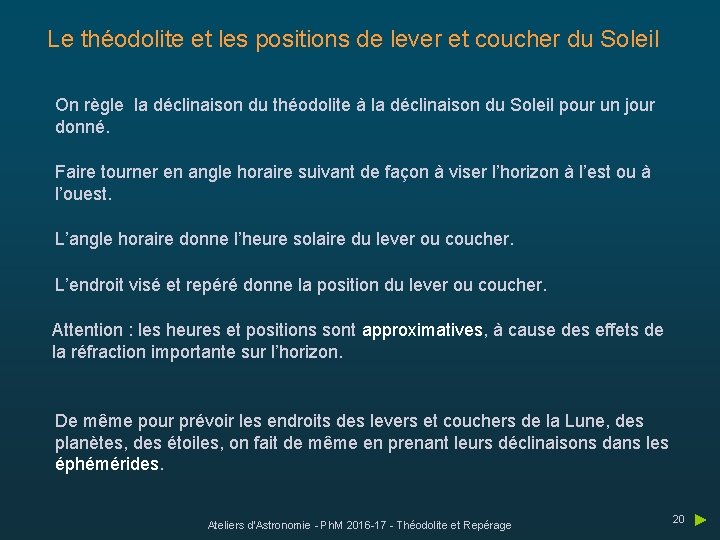 Le théodolite et les positions de lever et coucher du Soleil

On règle la déclinaison du théodolite à la déclinaison du Soleil pour un jour donné.

Faire tourner en angle horaire suivant de façon à viser l'horizon à l'est ou à l'ouest.

L'angle horaire donne l'heure solaire du lever ou coucher.

L'endroit visé et repéré donne la position du lever ou coucher.

Attention : les heures et positions sont approximatives, à cause des effets de la réfraction importante sur l'horizon.

De même pour prévoir les endroits des levers et couchers de la Lune, des planètes, des étoiles, on fait de même en prenant leurs déclinaisons dans les éphémérides.

Ateliers d'Astronomie - PhM 2016-17 - Théodolite et Repérage

20